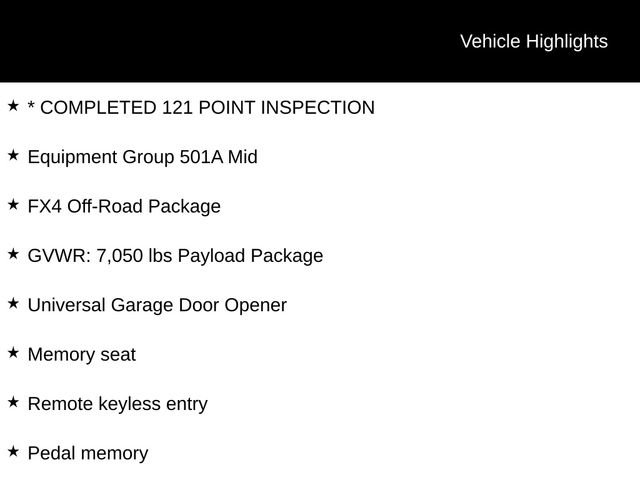 Vehicle Highlights

★ * COMPLETED 121 POINT INSPECTION

★ Equipment Group 501A Mid

★ FX4 Off-Road Package

★ GVWR: 7,050 lbs Payload Package

★ Universal Garage Door Opener

★ Memory seat

★ Remote keyless entry

★ Pedal memory